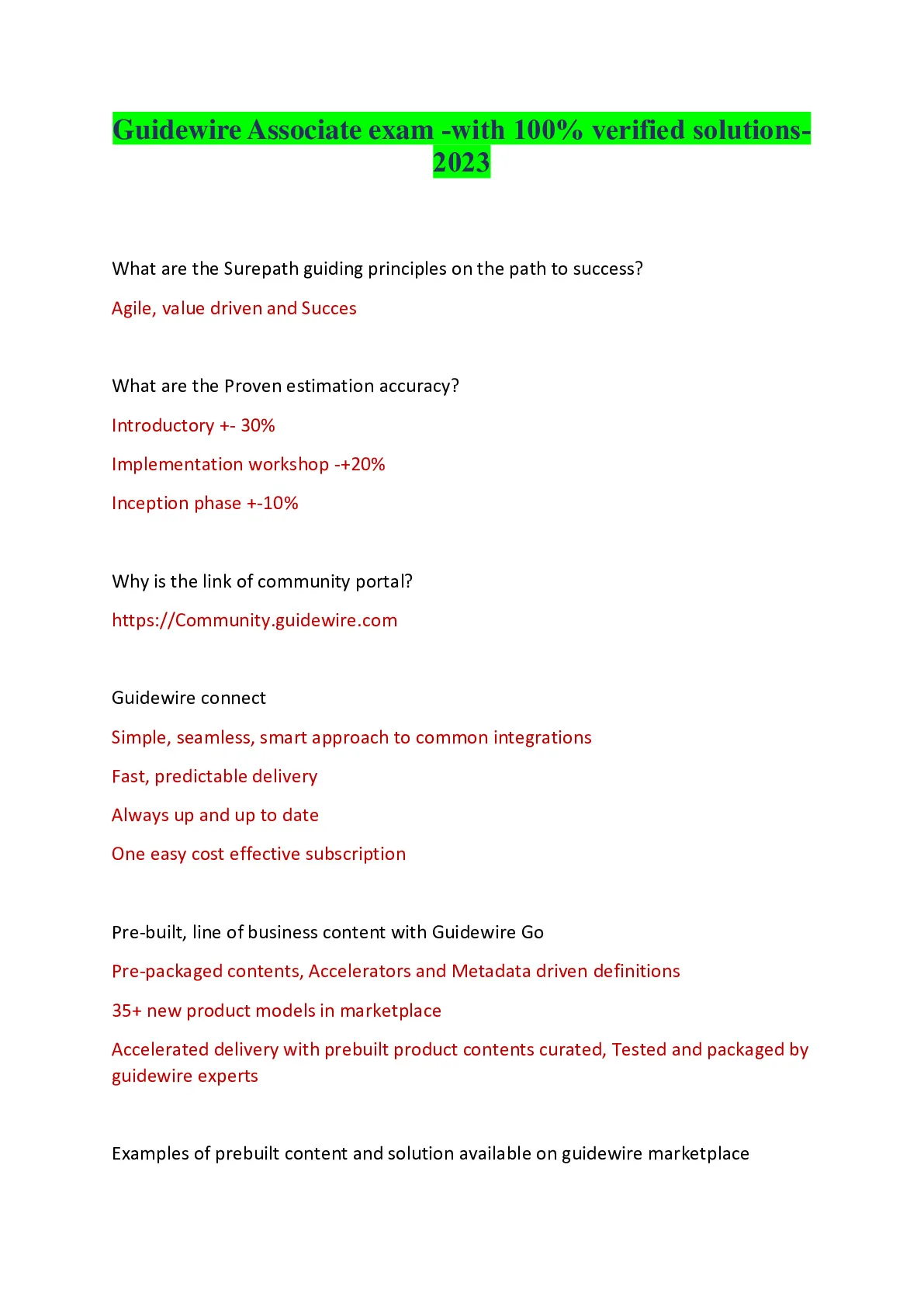 Guidewire Associate exam -with 100% verified solutions-2023

What are the Surepath guiding principles on the path to success?

Agile, value driven and Succes

What are the Proven estimation accuracy?

Introductory +- 30%

Implementation workshop -+20%

Inception phase +-10%

Why is the link of community portal?

https://Community.guidewire.com

Guidewire connect

Simple, seamless, smart approach to common integrations

Fast, predictable delivery

Always up and up to date

One easy cost effective subscription

Pre-built, line of business content with Guidewire Go

Pre-packaged contents, Accelerators and Metadata driven definitions

35+ new product models in marketplace

Accelerated delivery with prebuilt product contents curated, Tested and packaged by guidewire experts

Examples of prebuilt content and solution available on guidewire marketplace